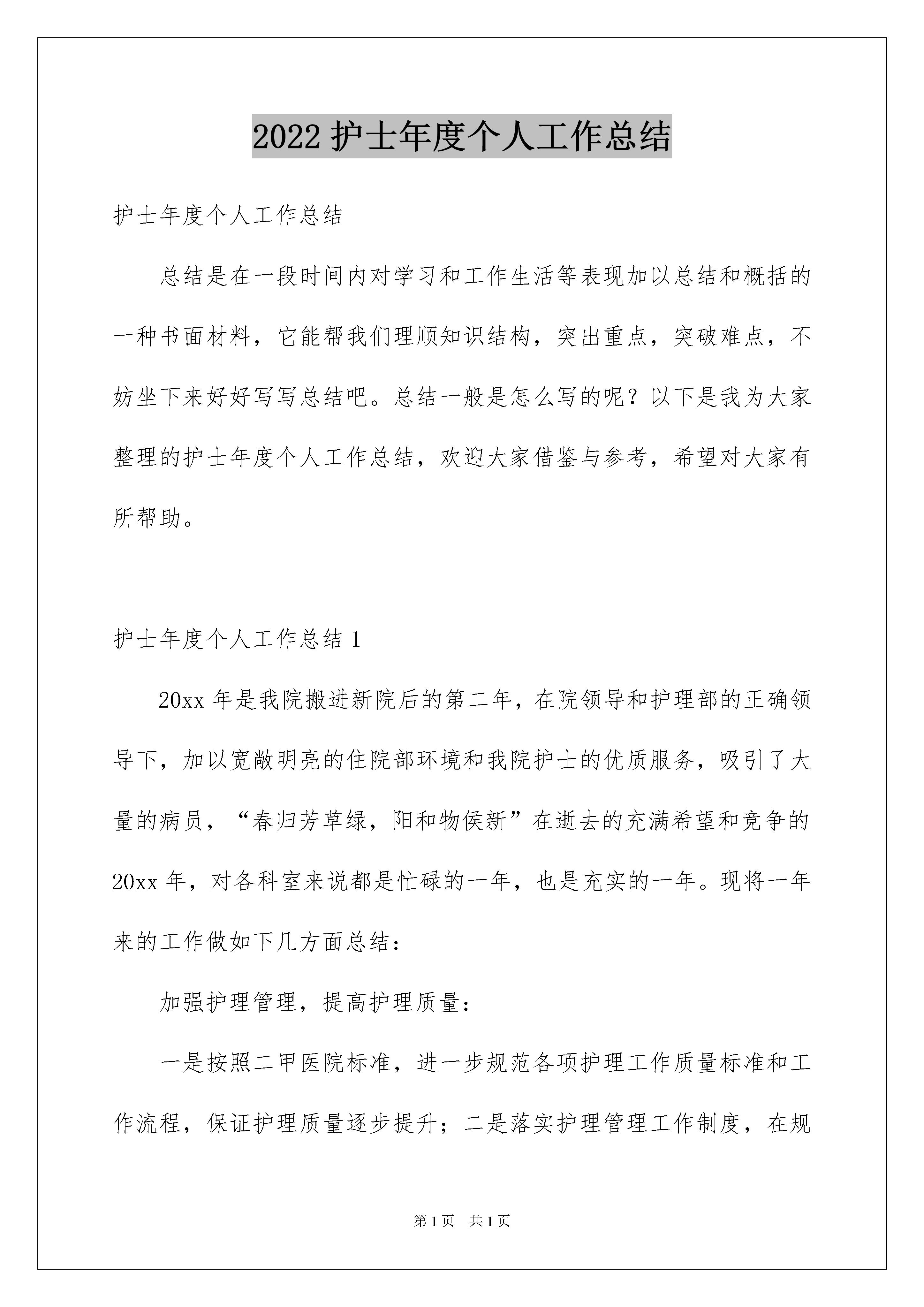 2022 护士年度个人工作总结

护士年度个人工作总结

总结是在一段时间内对学习和工作生活等表现加以总结和概括的一种书面材料，它能帮我们理顺知识结构，突出重点，突破难点，不妨坐下来好好写写总结吧。总结一般是怎么写的呢？以下是我为大家整理的护士年度个人工作总结，欢迎大家借鉴与参考，希望对大家有所帮助。

护士年度个人工作总结 1

20xx 年是我院搬进新院后的第二年，在院领导和护理部的正确领导下，加以宽敞明亮的住院部环境和我院护士的优质服务，吸引了大量的病员，“春归芳草绿，阳和物侯新”在逝去的充满希望和竞争的 20xx 年，对各科室来说都是忙碌的一年，也是充实的一年。现将一年来的工作做如下几方面总结：

加强护理管理，提高护理质量：

一是按照二甲医院标准，进一步规范各项护理工作质量标准和工作流程，保证护理质量逐步提升；二是落实护理管理工作制度，在规

第 1 页 共 1 页